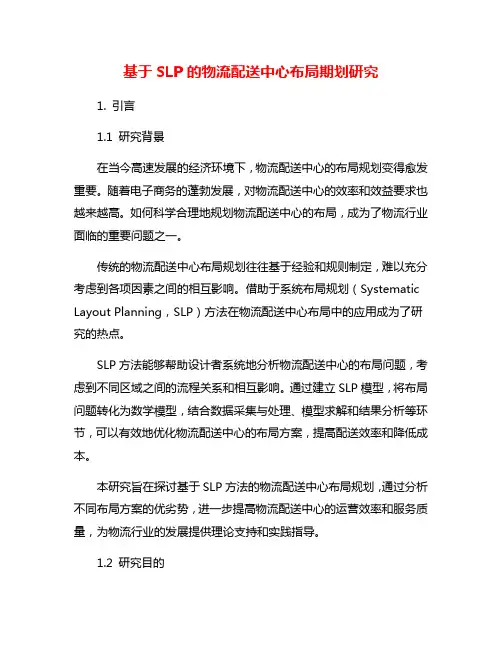 基于 SLP 的物流配送中心布局期划研究

1. 引言

1.1 研究背景

在当今高速发展的经济环境下，物流配送中心的布局规划变得愈发重要。随着电子商务的蓬勃发展，对物流配送中心的效率和效益要求也越来越高。如何科学合理地规划物流配送中心的布局，成为了物流行业面临的重要问题之一。

传统的物流配送中心布局规划往往基于经验和规则制定，难以充分考虑到各项因素之间的相互影响。借助于系统布局规划（Systematic Layout Planning，SLP）方法在物流配送中心布局中的应用成为了研究的热点。

SLP 方法能够帮助设计者系统地分析物流配送中心的布局问题，考虑到不同区域之间的流程关系和相互影响。通过建立 SLP 模型，将布局问题转化为数学模型，结合数据采集与处理、模型求解和结果分析等环节，可以有效地优化物流配送中心的布局方案，提高配送效率和降低成本。

本研究旨在探讨基于 SLP 方法的物流配送中心布局规划，通过分析不同布局方案的优劣势，进一步提高物流配送中心的运营效率和服务质量，为物流行业的发展提供理论支持和实践指导。

1.2 研究目的